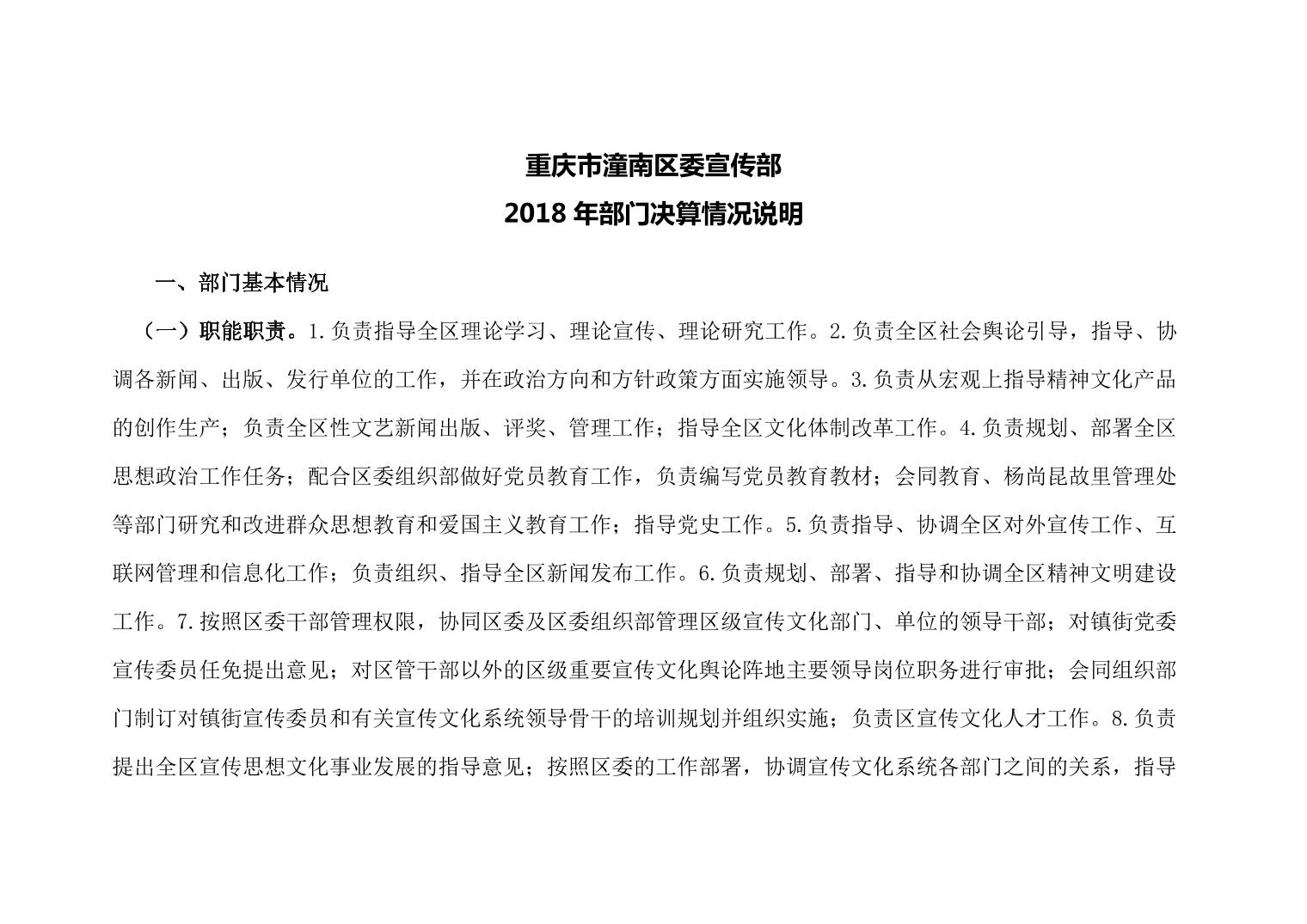 重庆市潼南区委宣传部
2018 年部门决算情况说明

一、部门基本情况

（一）职能职责。1.负责指导全区理论学习、理论宣传、理论研究工作。2.负责全区社会舆论引导，指导、协调各新闻、出版、发行单位的工作，并在政治方向和方针政策方面实施领导。3.负责从宏观上指导精神文化产品的创作生产；负责全区性文艺新闻出版、评奖、管理工作；指导全区文化体制改革工作。4.负责规划、部署全区思想政治工作任务；配合区委组织部做好党员教育工作，负责编写党员教育教材；会同教育、杨尚昆故里管理处等部门研究和改进群众思想教育和爱国主义教育工作；指导党史工作。5.负责指导、协调全区对外宣传工作、互联网管理和信息化工作；负责组织、指导全区新闻发布工作。6.负责规划、部署、指导和协调全区精神文明建设工作。7.按照区委干部管理权限，协同区委及区委组织部管理区级宣传文化部门、单位的领导干部；对镇街党委宣传委员任免提出意见；对区管干部以外的区级重要宣传文化舆论阵地主要领导岗位职务进行审批；会同组织部门制订对镇街宣传委员和有关宣传文化系统领导骨干的培训规划并组织实施；负责区宣传文化人才工作。8.负责提出全区宣传思想文化事业发展的指导意见；按照区委的工作部署，协调宣传文化系统各部门之间的关系，指导